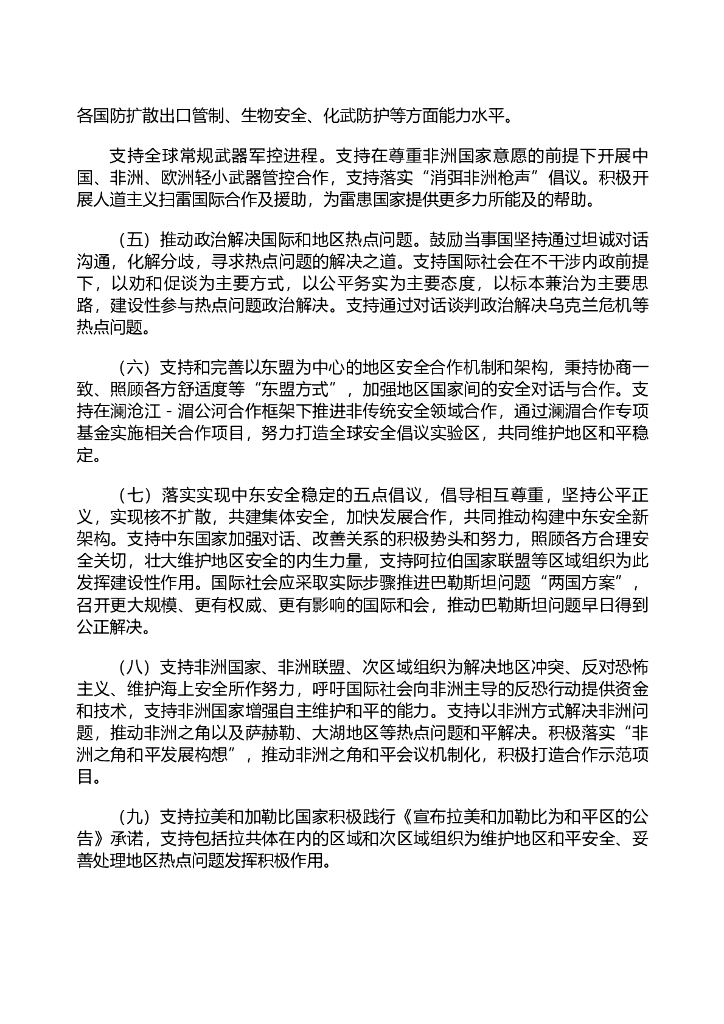 各国防扩散出口管制、生物安全、化武防护等方面能力水平。

支持全球常规武器军控进程。支持在尊重非洲国家意愿的前提下开展中国、非洲、欧洲轻小武器管控合作，支持落实“消弭非洲枪声”倡议。积极开展人道主义扫雷国际合作及援助，为雷患国家提供更多力所能及的帮助。

（五）推动政治解决国际和地区热点问题。鼓励当事国坚持通过坦诚对话沟通，化解分歧，寻求热点问题的解决之道。支持国际社会在不干涉内政前提下，以劝和促谈为主要方式，以公平务实为主要态度，以标本兼治为主要思路，建设性参与热点问题政治解决。支持通过对话谈判政治解决乌克兰危机等热点问题。

（六）支持和完善以东盟为中心的地区安全合作机制和架构，秉持协商一致、照顾各方舒适度等“东盟方式”，加强地区国家间的安全对话与合作。支持在澜沧江－湄公河合作框架下推进非传统安全领域合作，通过澜湄合作专项基金实施相关合作项目，努力打造全球安全倡议实验区，共同维护地区和平稳定。

（七）落实实现中东安全稳定的五点倡议，倡导相互尊重，坚持公平正义，实现核不扩散，共建集体安全，加快发展合作，共同推动构建中东安全新架构。支持中东国家加强对话、改善关系的积极势头和努力，照顾各方合理安全关切，壮大维护地区安全的内生力量，支持阿拉伯国家联盟等区域组织为此发挥建设性作用。国际社会应采取实际步骤推进巴勒斯坦问题“两国方案”，召开更大规模、更有权威、更有影响的国际和会，推动巴勒斯坦问题早日得到公正解决。

（八）支持非洲国家、非洲联盟、次区域组织为解决地区冲突、反对恐怖主义、维护海上安全所作努力，呼吁国际社会向非洲主导的反恐行动提供资金和技术，支持非洲国家增强自主维护和平的能力。支持以非洲方式解决非洲问题，推动非洲之角以及萨赫勒、大湖地区等热点问题和平解决。积极落实“非洲之角和平发展构想”，推动非洲之角和平会议机制化，积极打造合作示范项目。

（九）支持拉美和加勒比国家积极践行《宣布拉美和加勒比为和平区的公告》承诺，支持包括拉共体在内的区域和次区域组织为维护地区和平安全、妥善处理地区热点问题发挥积极作用。